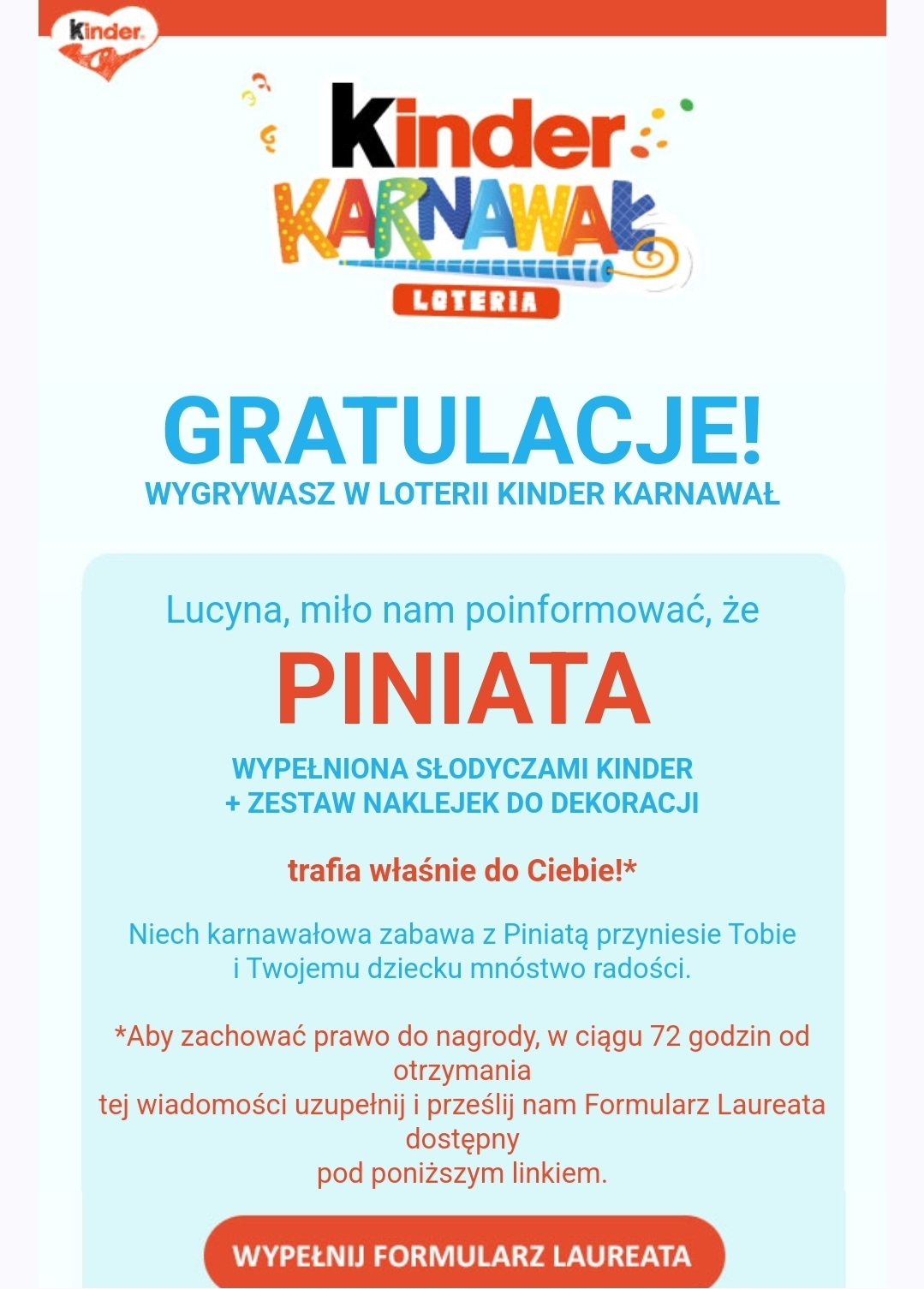 Kinder

Kinder
KARNAWAŁ
LOTERIA

GRATULACJE!
WYGRYWASZ W LOTERII KINDER KARNAWAŁ

Lucyna, miło nam poinformować, że

PINIATA

WYPEŁNIONA SŁODYCZAMI KINDER
+ ZESTAW NAKLEJEK DO DEKORACJI

trafia właśnie do Ciebie!*

Niech karnawałowa zabawa z Piniatą przyniesie Tobie i Twojemu dziecku mnóstwo radości.

*Aby zachować prawo do nagrody, w ciągu 72 godzin od otrzymania tej wiadomości uzupełnij i prześlij nam Formularz Laureata dostępny pod poniższym linkiem.

WYPEŁNIJ FORMULARZ LAUREATA